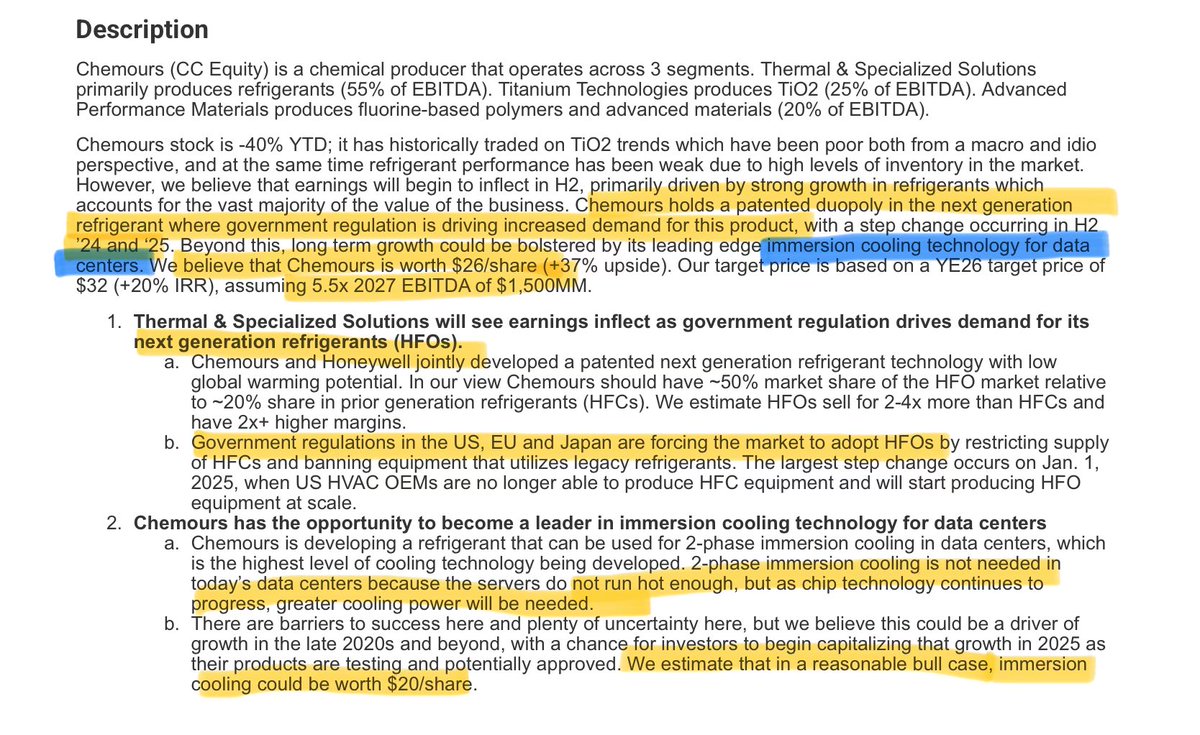 Description

Chemours (CC Equity) is a chemical producer that operates across 3 segments. Thermal & Specialized Solutions primarily produces refrigerants (55% of EBITDA). Titanium Technologies produces TiO2 (25% of EBITDA). Advanced Performance Materials produces fluorine-based polymers and advanced materials (20% of EBITDA).

Chemours stock is -40% YTD; it has historically traded on TiO2 trends which have been poor both from a macro and idio perspective, and at the same time refrigerant performance has been weak due to high levels of inventory in the market. However, we believe that earnings will begin to inflect in H2, primarily driven by strong growth in refrigerants which accounts for the vast majority of the value of the business. Chemours holds a patented duopoly in the next generation refrigerant where government regulation is driving increased demand for this product, with a step change occurring in H2 '24 and '25. Beyond this, long term growth could be bolstered by its leading edge immersion cooling technology for data centers. We believe that Chemours is worth $26/share (+37% upside). Our target price is based on a YE26 target price of $32 (+20% IRR), assuming 5.5x 2027 EBITDA of $1,500MM.

1. Thermal & Specialized Solutions will see earnings inflect as government regulation drives demand for its next generation refrigerants (HFOs).
a. Chemours and Honeywell jointly developed a patented next generation refrigerant technology with low global warming potential. In our view Chemours should have ~50% market share of the HFO market relative to ~20% share in prior generation refrigerants (HFCs). We estimate HFOs sell for 2-4x more than HFCs and have 2x+ higher margins.
b. Government regulations in the US, EU and Japan are forcing the market to adopt HFOs by restricting supply of HFCs and banning equipment that utilizes legacy refrigerants. The largest step change occurs on Jan. 1, 2025, when US HVAC OEMs are no longer able to produce HFC equipment and will start producing HFO equipment at scale.
2. Chemours has the opportunity to become a leader in immersion cooling technology for data centers
a. Chemours is developing a refrigerant that can be used for 2-phase immersion cooling in data centers, which is the highest level of cooling technology being developed. 2-phase immersion cooling is not needed in today's data centers because the servers do not run hot enough, but as chip technology continues to progress, greater cooling power will be needed.
b. There are barriers to success here and plenty of uncertainty here, but we believe this could be a driver of growth in the late 2020s and beyond, with a chance for investors to begin capitalizing that growth in 2025 as their products are testing and potentially approved. We estimate that in a reasonable bull case, immersion cooling could be worth $20/share.